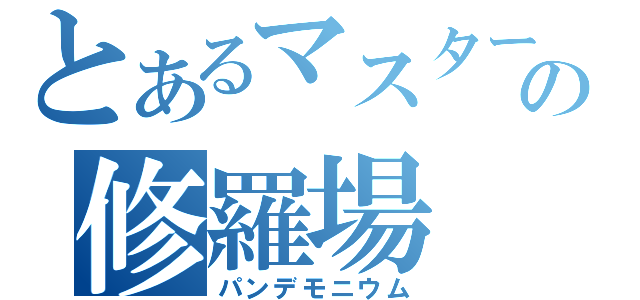 とあるマスターの
修羅場
パンデモニウム